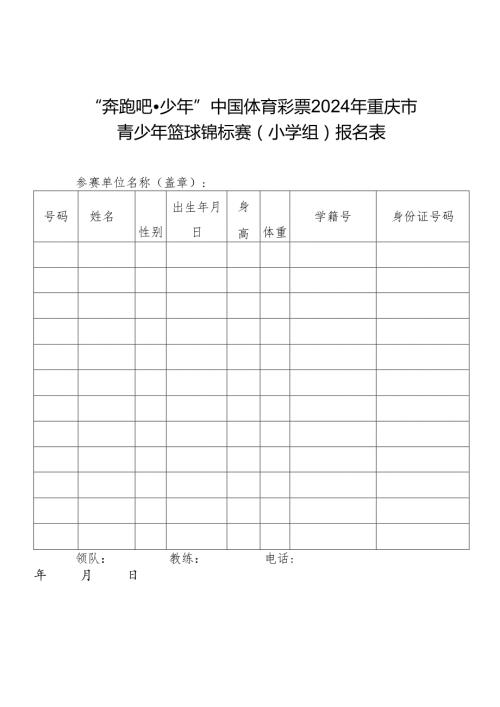 “奔跑吧•少年”中国体育彩票2024年重庆市青少年篮球锦标赛（小学组）报名表

参赛单位名称（盖章）：

| 号码 | 姓名 | 性别 | 出生年月日 | 身高 | 体重 | 学籍号 | 身份证号码 |
|---|---|---|---|---|---|---|---|
| | | | | | | | |
| | | | | | | | |
| | | | | | | | |
| | | | | | | | |
| | | | | | | | |
| | | | | | | | |
| | | | | | | | |
| | | | | | | | |
| | | | | | | | |
| | | | | | | | |
| | | | | | | | |
| | | | | | | | |

领队： 教练： 电话：

年 月 日